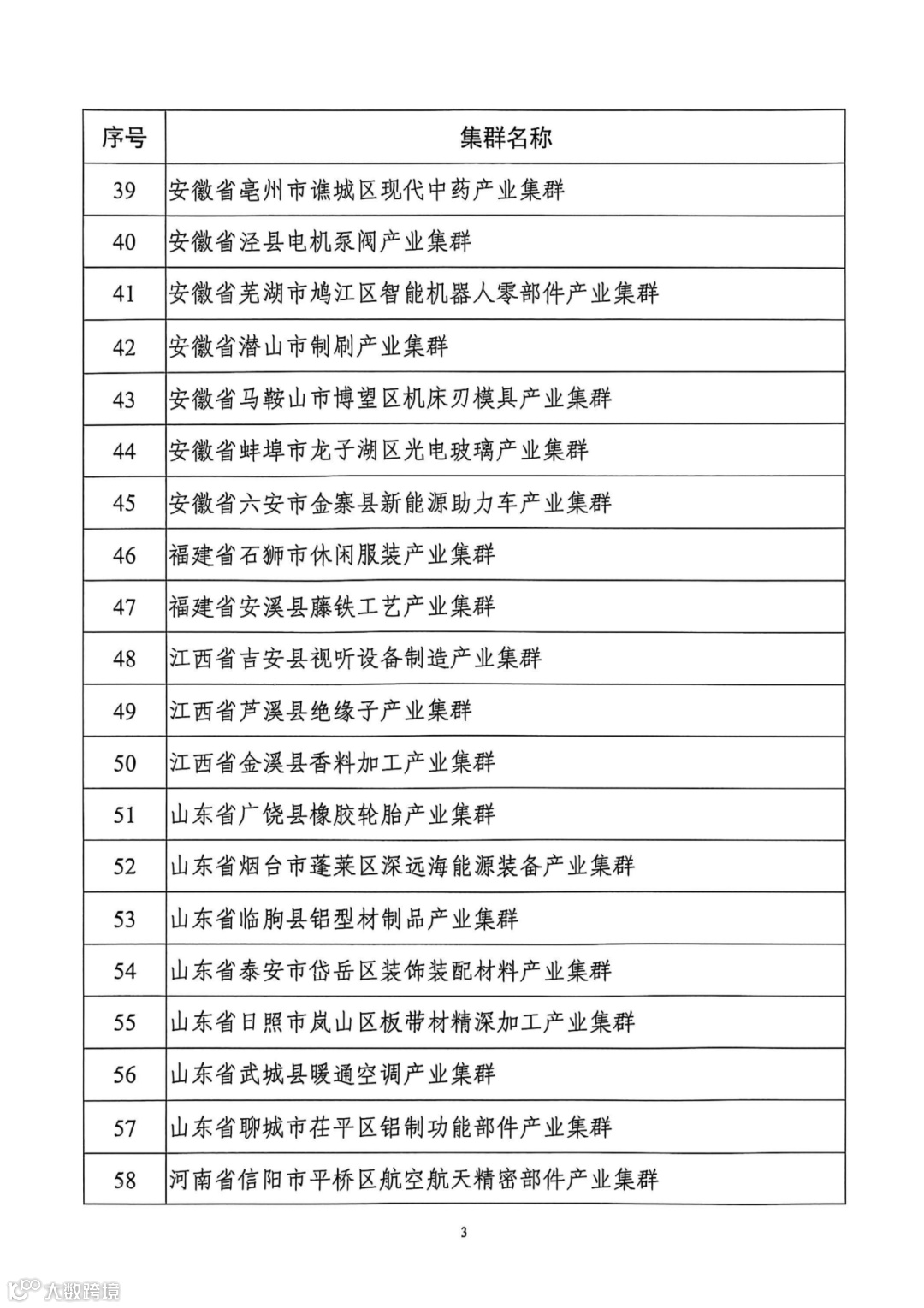 | 序号 | 集群名称 |
|---|---|
| 39 | 安徽省亳州市谯城区现代中药产业集群 |
| 40 | 安徽省泾县电机泵阀产业集群 |
| 41 | 安徽省芜湖市鸠江区智能机器人零部件产业集群 |
| 42 | 安徽省潜山市制刷产业集群 |
| 43 | 安徽省马鞍山市博望区机床刃模具产业集群 |
| 44 | 安徽省蚌埠市龙子湖区光电玻璃产业集群 |
| 45 | 安徽省六安市金寨县新能源助力车产业集群 |
| 46 | 福建省石狮市休闲服装产业集群 |
| 47 | 福建省安溪县藤铁工艺产业集群 |
| 48 | 江西省吉安县视听设备制造产业集群 |
| 49 | 江西省芦溪县绝缘子产业集群 |
| 50 | 江西省金溪县香料加工产业集群 |
| 51 | 山东省广饶县橡胶轮胎产业集群 |
| 52 | 山东省烟台市蓬莱区深远海能源装备产业集群 |
| 53 | 山东省临朐县铝型材制品产业集群 |
| 54 | 山东省泰安市岱岳区装饰装配材料产业集群 |
| 55 | 山东省日照市岚山区板带材精深加工产业集群 |
| 56 | 山东省武城县暖通空调产业集群 |
| 57 | 山东省聊城市茌平区铝制功能部件产业集群 |
| 58 | 河南省信阳市平桥区航空航天精密部件产业集群 |

3

大数跨境